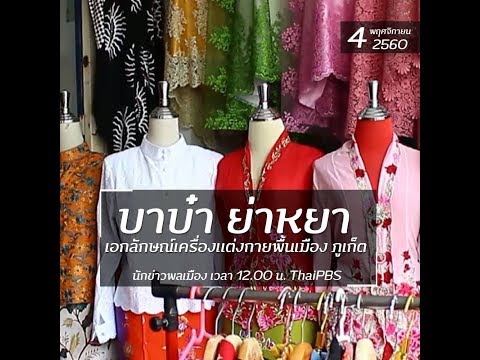 4 พฤศจิกายน 2560

บาบ๋า ย่าหยา

เอกลักษณ์เครื่องแต่งกายพื้นเมือง ภูเก็ต

นักข่าวพลเมือง เวลา 12.00 น. ThaiPBS